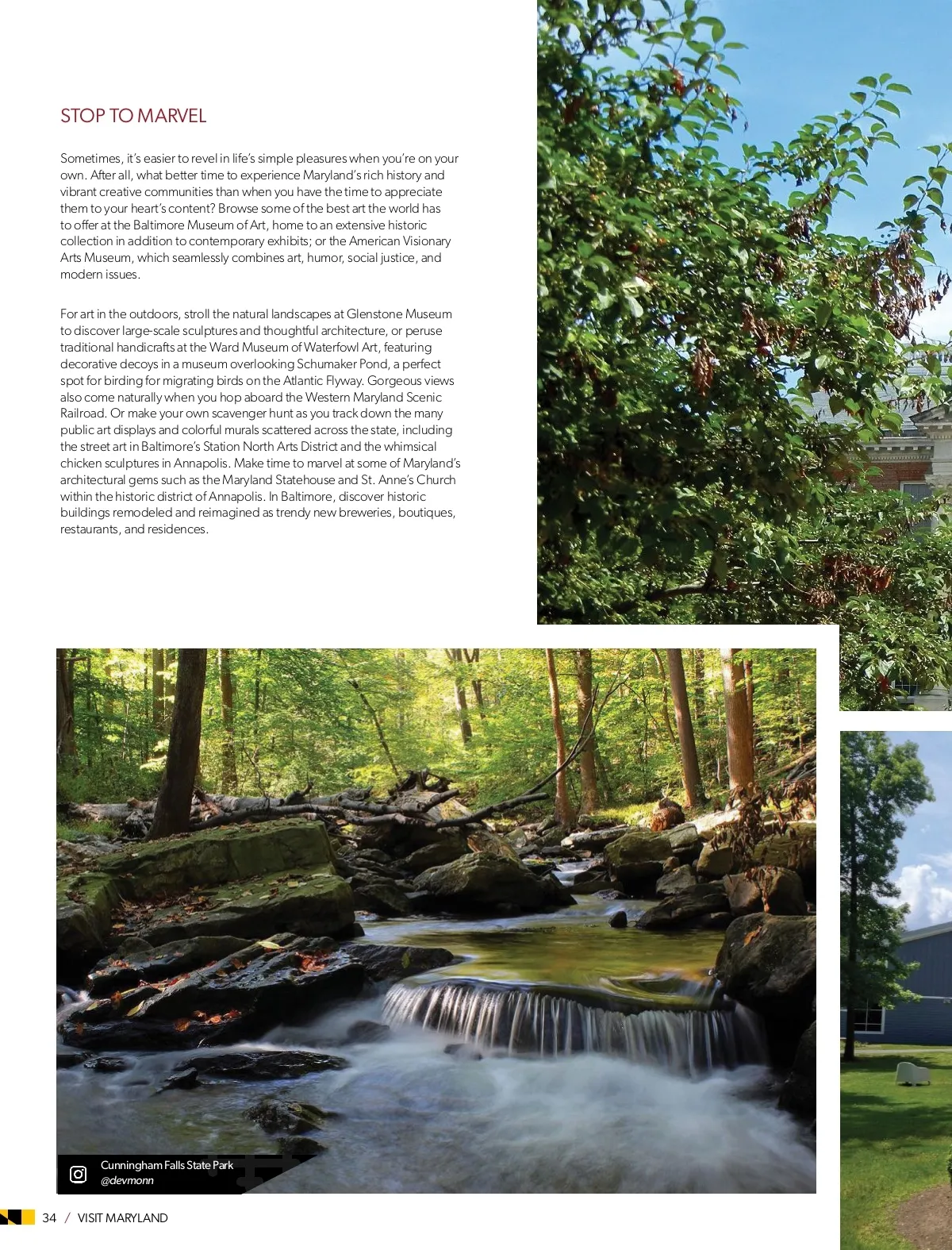 STOP TO MARVEL

Sometimes, it's easier to revel in life's simple pleasures when you're on your own. After all, what better time to experience Maryland's rich history and vibrant creative communities than when you have the time to appreciate them to your heart's content? Browse some of the best art the world has to offer at the Baltimore Museum of Art, home to an extensive historic collection in addition to contemporary exhibits; or the American Visionary Arts Museum, which seamlessly combines art, humor, social justice, and modern issues.

For art in the outdoors, stroll the natural landscapes at Glenstone Museum to discover large-scale sculptures and thoughtful architecture, or peruse traditional handicrafts at the Ward Museum of Waterfowl Art, featuring decorative decoys in a museum overlooking Schumaker Pond, a perfect spot for birding for migrating birds on the Atlantic Flyway. Gorgeous views also come naturally when you hop aboard the Western Maryland Scenic Railroad. Or make your own scavenger hunt as you track down the many public art displays and colorful murals scattered across the state, including the street art in Baltimore's Station North Arts District and the whimsical chicken sculptures in Annapolis. Make time to marvel at some of Maryland's architectural gems such as the Maryland Statehouse and St. Anne's Church within the historic district of Annapolis. In Baltimore, discover historic buildings remodeled and reimagined as trendy new breweries, boutiques, restaurants, and residences.

Cunningham Falls State Park
@devmonn

34 / VISIT MARYLAND